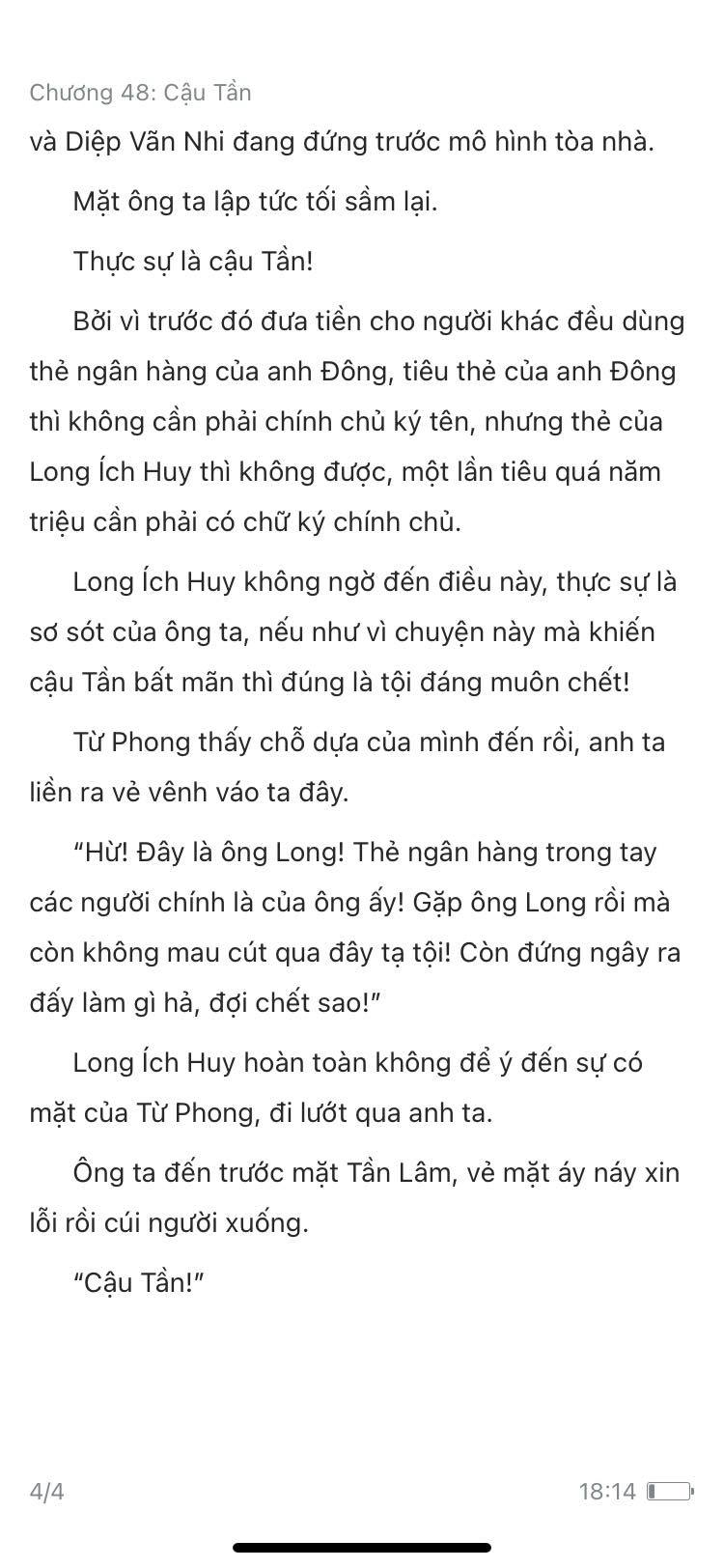 Chương 48: Cậu Tần
và Diệp Vãn Nhi đang đứng trước mô hình tòa nhà.

Mặt ông ta lập tức tối sầm lại.

Thực sự là cậu Tần!

Bởi vì trước đó đưa tiền cho người khác đều dùng thẻ ngân hàng của anh Đông, tiêu thẻ của anh Đông thì không cần phải chính chủ ký tên, nhưng thẻ của Long Ích Huy thì không được, một lần tiêu quá năm triệu cần phải có chữ ký chính chủ.

Long Ích Huy không ngờ đến điều này, thực sự là sơ sót của ông ta, nếu như vì chuyện này mà khiến cậu Tần bất mãn thì đúng là tội đáng muôn chết!

Từ Phong thấy chỗ dựa của mình đến rồi, anh ta liền ra vẻ vênh váo ta đây.

“Hừ! Đây là ông Long! Thẻ ngân hàng trong tay các người chính là của ông ấy! Gặp ông Long rồi mà còn không mau cút qua đây tạ tội! Còn đứng ngây ra đấy làm gì hả, đợi chết sao!”

Long Ích Huy hoàn toàn không để ý đến sự có mặt của Từ Phong, đi lướt qua anh ta.

Ông ta đến trước mặt Tần Lâm, vẻ mặt áy náy xin lỗi rồi cúi người xuống.

“Cậu Tần!”

4/4

18:14